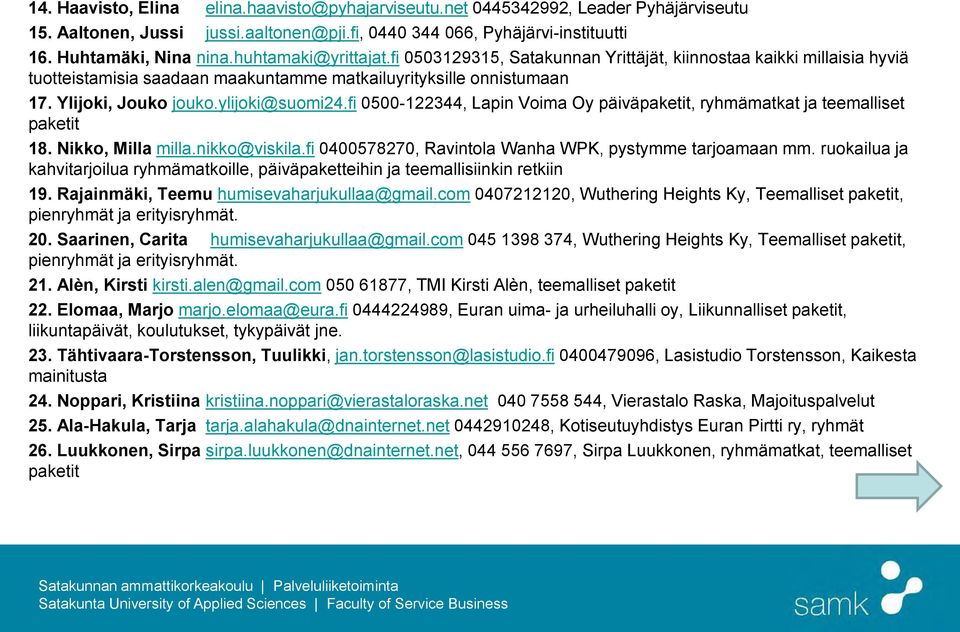 14. Haavisto, Elina elina.haavisto@pyhajarviseutu.net 0445342992, Leader Pyhäjärviseutu

15. Aaltonen, Jussi jussi.aaltonen@pji.fi, 0440 344 066, Pyhäjärvi-instituutti

16. Huhtamäki, Nina nina.huhtamaki@yrittajat.fi 0503129315, Satakunnan Yrittäjät, kiinnostaa kaikki millaisia hyviä tuotteistamisia saadaan maakuntamme matkailuyrityksille onnistumaan

17. Ylijoki, Jouko jouko.ylijoki@suomi24.fi 0500-122344, Lapin Voima Oy päiväpaketit, ryhmämatkat ja teemalliset paketit

18. Nikko, Milla milla.nikko@viskila.fi 0400578270, Ravintola Wanha WPK, pystymme tarjoamaan mm. ruokailua ja kahvitarjoilua ryhmämatkoille, päiväpaketteihin ja teemallisiinkin retkiin

19. Rajainmäki, Teemu humisevaharjukullaa@gmail.com 0407212120, Wuthering Heights Ky, Teemalliset paketit, pienryhmät ja erityisryhmät.

20. Saarinen, Carita humisevaharjukullaa@gmail.com 045 1398 374, Wuthering Heights Ky, Teemalliset paketit, pienryhmät ja erityisryhmät.

21. Alèn, Kirsti kirsti.alen@gmail.com 050 61877, TMI Kirsti Alèn, teemalliset paketit

22. Elomaa, Marjo marjo.elomaa@eura.fi 0444224989, Euran uima- ja urheiluhalli oy, Liikunnalliset paketit, liikuntapäivät, koulutukset, tykypäivät jne.

23. Tähtivaara-Torstensson, Tuulikki, jan.torstensson@lasistudio.fi 0400479096, Lasistudio Torstensson, Kaikesta mainitusta

24. Noppari, Kristiina kristiina.noppari@vierastaloraska.net 040 7558 544, Vierastalo Raska, Majoituspalvelut

25. Ala-Hakula, Tarja tarja.alahakula@dnainternet.net 0442910248, Kotiseutuyhdistys Euran Pirtti ry, ryhmät

26. Luukkonen, Sirpa sirpa.luukkonen@dnainternet.net, 044 556 7697, Sirpa Luukkonen, ryhmämatkat, teemalliset paketit

Satakunnan ammattikorkeakoulu | Palveluliiketoiminta
Satakunta University of Applied Sciences | Faculty of Service Business

samk